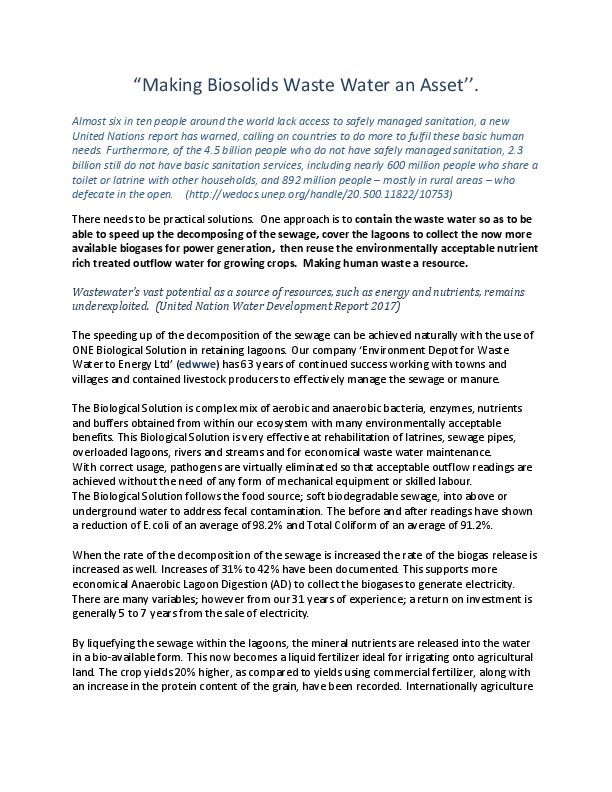 “Making Biosolids Waste Water an Asset’’.

Almost six in ten people around the world lack access to safely managed sanitation, a new United Nations report has warned, calling on countries to do more to fulfil these basic human needs. Furthermore, of the 4.5 billion people who do not have safely managed sanitation, 2.3 billion still do not have basic sanitation services, including nearly 600 million people who share a toilet or latrine with other households, and 892 million people – mostly in rural areas – who defecate in the open. (http://wedocs.unep.org/handle/20.500.11822/10753)

There needs to be practical solutions. One approach is to contain the waste water so as to be able to speed up the decomposing of the sewage, cover the lagoons to collect the now more available biogases for power generation, then reuse the environmentally acceptable nutrient rich treated outflow water for growing crops. Making human waste a resource.

Wastewater’s vast potential as a source of resources, such as energy and nutrients, remains underexploited. (United Nation Water Development Report 2017)

The speeding up of the decomposition of the sewage can be achieved naturally with the use of ONE Biological Solution in retaining lagoons. Our company ‘Environment Depot for Waste Water to Energy Ltd’ (edwwe) has 63 years of continued success working with towns and villages and contained livestock producers to effectively manage the sewage or manure.

The Biological Solution is complex mix of aerobic and anaerobic bacteria, enzymes, nutrients and buffers obtained from within our ecosystem with many environmentally acceptable benefits. This Biological Solution is very effective at rehabilitation of latrines, sewage pipes, overloaded lagoons, rivers and streams and for economical waste water maintenance.
With correct usage, pathogens are virtually eliminated so that acceptable outflow readings are achieved without the need of any form of mechanical equipment or skilled labour.
The Biological Solution follows the food source; soft biodegradable sewage, into above or underground water to address fecal contamination. The before and after readings have shown a reduction of E. coli of an average of 98.2% and Total Coliform of an average of 91.2%.

When the rate of the decomposition of the sewage is increased the rate of the biogas release is increased as well. Increases of 31% to 42% have been documented. This supports more economical Anaerobic Lagoon Digestion (AD) to collect the biogases to generate electricity. There are many variables; however from our 31 years of experience; a return on investment is generally 5 to 7 years from the sale of electricity.

By liquefying the sewage within the lagoons, the mineral nutrients are released into the water in a bio-available form. This now becomes a liquid fertilizer ideal for irrigating onto agricultural land. The crop yields 20% higher, as compared to yields using commercial fertilizer, along with an increase in the protein content of the grain, have been recorded. Internationally agriculture